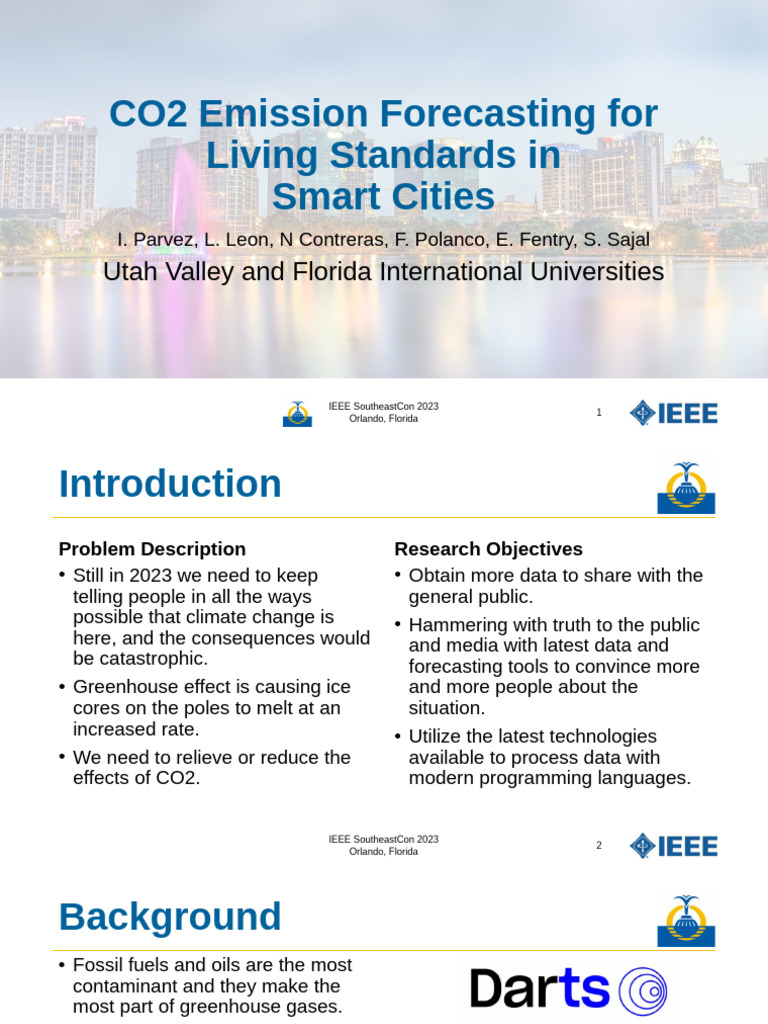 CO2 Emission Forecasting for Living Standards in Smart Cities

I. Parvez, L. Leon, N Contreras, F. Polanco, E. Fentry, S. Sajal

Utah Valley and Florida International Universities

IEEE SoutheastCon 2023
Orlando, Florida

1

IEEE

Introduction

Problem Description

• Still in 2023 we need to keep telling people in all the ways possible that climate change is here, and the consequences would be catastrophic.

• Greenhouse effect is causing ice cores on the poles to melt at an increased rate.

• We need to relieve or reduce the effects of CO2.

Research Objectives

• Obtain more data to share with the general public.

• Hammering with truth to the public and media with latest data and forecasting tools to convince more and more people about the situation.

• Utilize the latest technologies available to process data with modern programming languages.

IEEE SoutheastCon 2023
Orlando, Florida

2

IEEE

Background

• Fossil fuels and oils are the most contaminant and they make the most part of greenhouse gases.

Darts